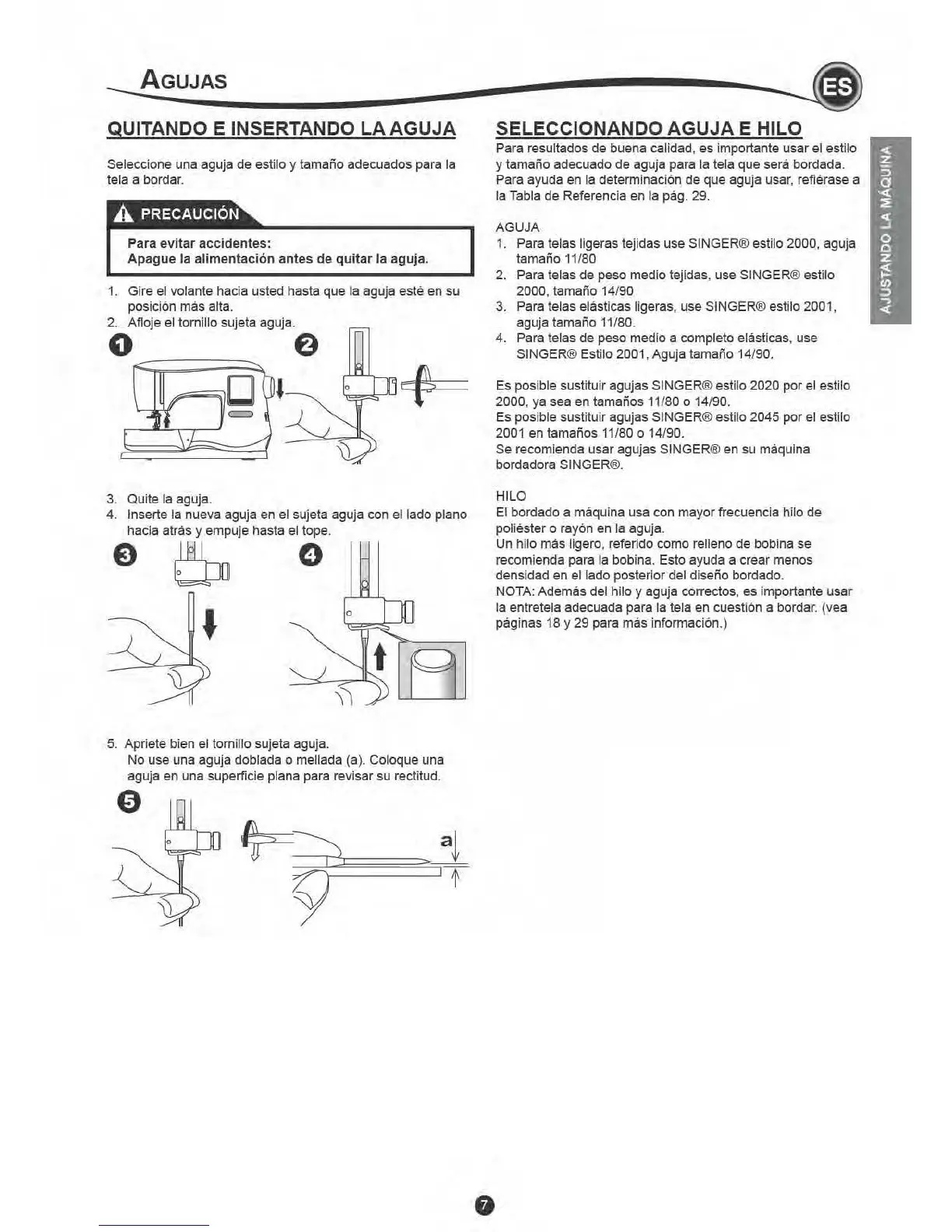 AGUJAS

ES

QUITANDO E INSERTANDO LA AGUJA

Seleccione una aguja de estilo y tamaño adecuados para la tela a bordar.

PRECAUCIÓN

Para evitar accidentes:
Apague la alimentación antes de quitar la aguja.

1. Gire el volante hacia usted hasta que la aguja esté en su posición más alta.
2. Afloje el tornillo sujeta aguja.

1 2

3. Quite la aguja.
4. Inserte la nueva aguja en el sujeta aguja con el lado plano hacia atrás y empuje hasta el tope.

3 4

5. Apriete bien el tornillo sujeta aguja.
No use una aguja doblada o mellada (a). Coloque una aguja en una superficie plana para revisar su rectitud.

5

a

SELECCIONANDO AGUJA E HILO

Para resultados de buena calidad, es importante usar el estilo y tamaño adecuado de aguja para la tela que será bordada. Para ayuda en la determinación de que aguja usar, refiérase a la Tabla de Referencia en la pág. 29.

AGUJA
1. Para telas ligeras tejidas use SINGER® estilo 2000, aguja tamaño 11/80
2. Para telas de peso medio tejidas, use SINGER® estilo 2000, tamaño 14/90
3. Para telas elásticas ligeras, use SINGER® estilo 2001, aguja tamaño 11/80.
4. Para telas de peso medio a completo elásticas, use SINGER® Estilo 2001, Aguja tamaño 14/90.

Es posible sustituir agujas SINGER® estilo 2020 por el estilo 2000, ya sea en tamaños 11/80 o 14/90.
Es posible sustituir agujas SINGER® estilo 2045 por el estilo 2001 en tamaños 11/80 o 14/90.
Se recomienda usar agujas SINGER® en su máquina bordadora SINGER®.

HILO
El bordado a máquina usa con mayor frecuencia hilo de poliéster o rayón en la aguja.
Un hilo más ligero, referido como relleno de bobina se recomienda para la bobina. Esto ayuda a crear menos densidad en el lado posterior del diseño bordado.
NOTA: Además del hilo y aguja correctos, es importante usar la entretela adecuada para la tela en cuestión a bordar. (vea páginas 18 y 29 para más información.)

AJUSTANDO LA MÁQUINA

7